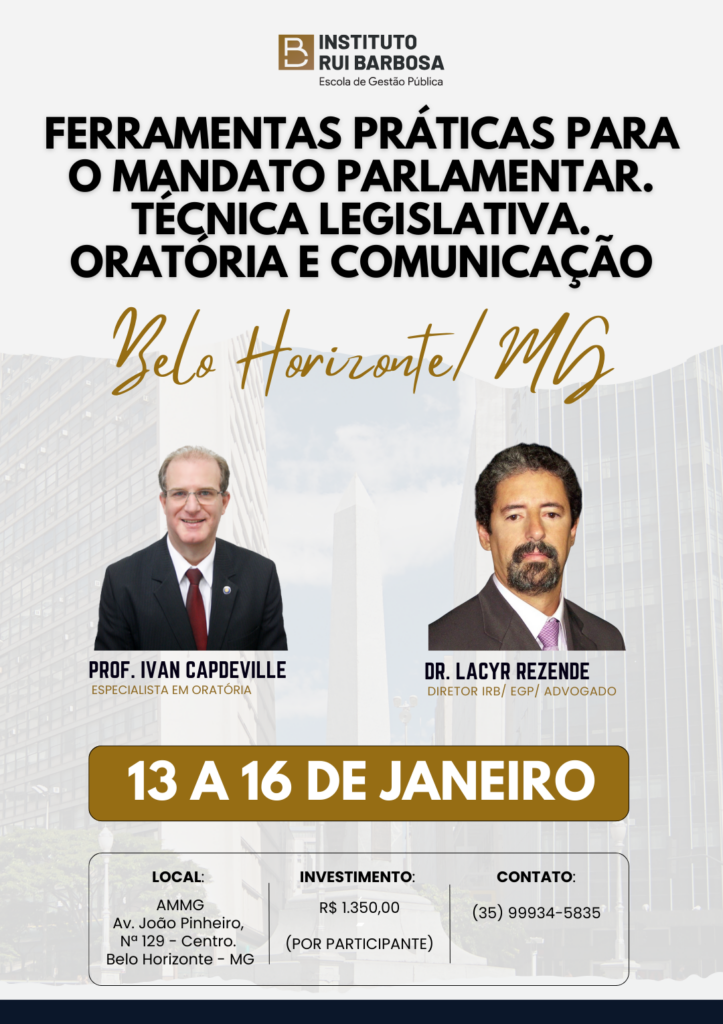 INSTITUTO
RUI BARBOSA
Escola de Gestão Pública

FERRAMENTAS PRÁTICAS PARA O MANDATO PARLAMENTAR. TÉCNICA LEGISLATIVA. ORATÓRIA E COMUNICAÇÃO

Belo Horizonte/ MG

PROF. IVAN CAPDEVILLE
ESPECIALISTA EM ORATÓRIA

DR. LACYR REZENDE
DIRETOR IRB/ EGP/ ADVOGADO

13 A 16 DE JANEIRO

LOCAL:
AMMG
Av. João Pinheiro,
Nª 129 - Centro.
Belo Horizonte - MG

INVESTIMENTO:
R$ 1.350,00
(POR PARTICIPANTE)

CONTATO:
(35) 99934-5835